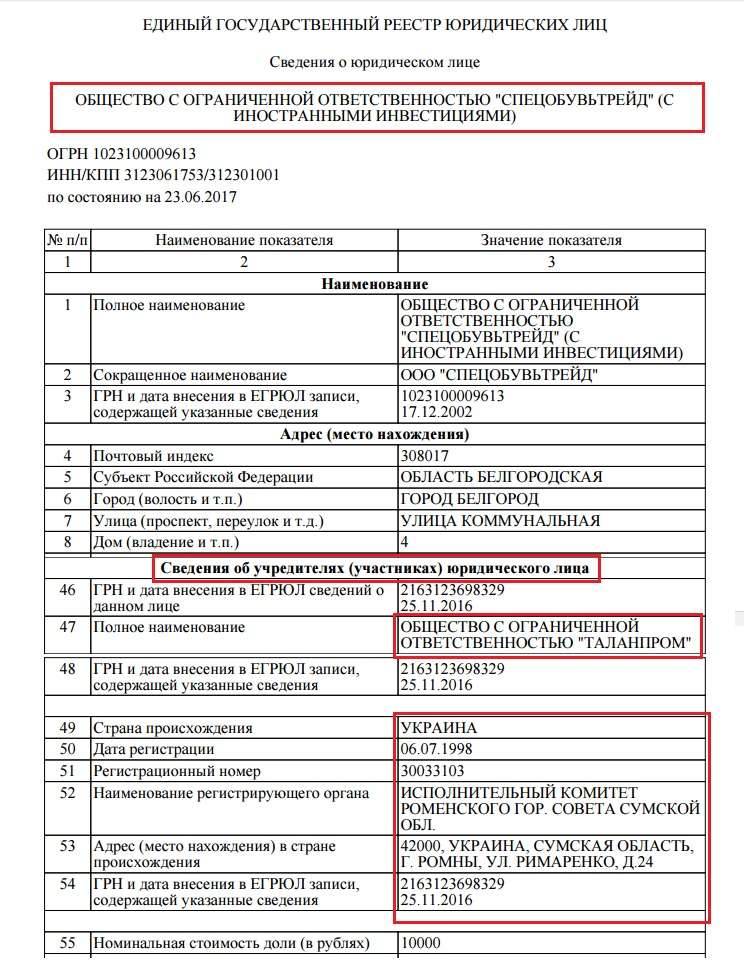 ЕДИНЫЙ ГОСУДАРСТВЕННЫЙ РЕЕСТР ЮРИДИЧЕСКИХ ЛИЦ

Сведения о юридическом лице

ОБЩЕСТВО С ОГРАНИЧЕННОЙ ОТВЕТСТВЕННОСТЬЮ "СПЕЦОБУВЬТРЕЙД" (С ИНОСТРАННЫМИ ИНВЕСТИЦИЯМИ)

ОГРН 1023100009613
ИНН/КПП 3123061753/312301001
по состоянию на 23.06.2017

| № п/п | Наименование показателя | Значение показателя |
|---|---|---|
| 1 | 2 | 3 |
| Наименование | | |
| 1 | Полное наименование | ОБЩЕСТВО С ОГРАНИЧЕННОЙ ОТВЕТСТВЕННОСТЬЮ "СПЕЦОБУВЬТРЕЙД" (С ИНОСТРАННЫМИ ИНВЕСТИЦИЯМИ) |
| 2 | Сокращенное наименование | ООО "СПЕЦОБУВЬТРЕЙД" |
| 3 | ГРН и дата внесения в ЕГРЮЛ записи, содержащей указанные сведения | 1023100009613 17.12.2002 |
| Адрес (место нахождения) | | |
| 4 | Почтовый индекс | 308017 |
| 5 | Субъект Российской Федерации | ОБЛАСТЬ БЕЛГОРОДСКАЯ |
| 6 | Город (волость и т.п.) | ГОРОД БЕЛГОРОД |
| 7 | Улица (проспект, переулок и т.д.) | УЛИЦА КОММУНАЛЬНАЯ |
| 8 | Дом (владение и т.п.) | 4 |
| Сведения об учредителях (участниках) юридического лица | | |
| 46 | ГРН и дата внесения в ЕГРЮЛ сведений о данном лице | 2163123698329 25.11.2016 |
| 47 | Полное наименование | ОБЩЕСТВО С ОГРАНИЧЕННОЙ ОТВЕТСТВЕННОСТЬЮ "ТАЛАНПРОМ" |
| 48 | ГРН и дата внесения в ЕГРЮЛ записи, содержащей указанные сведения | 2163123698329 25.11.2016 |
| | | |
| 49 | Страна происхождения | УКРАИНА |
| 50 | Дата регистрации | 06.07.1998 |
| 51 | Регистрационный номер | 30033103 |
| 52 | Наименование регистрирующего органа | ИСПОЛНИТЕЛЬНЫЙ КОМИТЕТ РОМЕНСКОГО ГОР. СОВЕТА СУМСКОЙ ОБЛ. |
| 53 | Адрес (место нахождения) в стране происхождения | 42000, УКРАИНА, СУМСКАЯ ОБЛАСТЬ, Г. РОМНЫ, УЛ. РИМАРЕНКО, Д.24 |
| 54 | ГРН и дата внесения в ЕГРЮЛ записи, содержащей указанные сведения | 2163123698329 25.11.2016 |
| | | |
| 55 | Номинальная стоимость доли (в рублях) | 10000 |